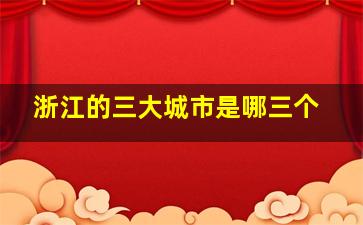 浙江的三大城市是哪三个